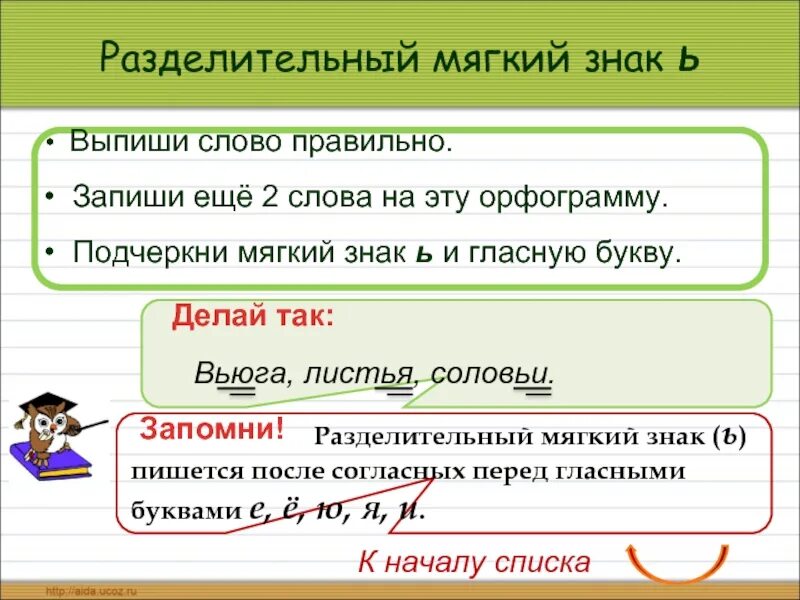 Разделительный мягкий знак ь

• Выпиши слово правильно.

• Запиши ещё 2 слова на эту орфограмму.

• Подчеркни мягкий знак ь и гласную букву.

Делай так:

Вьюга, листья, соловьи.

Запомни! Разделительный мягкий знак (ь) пишется после согласных перед гласными буквами е, ё, ю, я, и.

К началу списка

http://aida.ucoz.ru